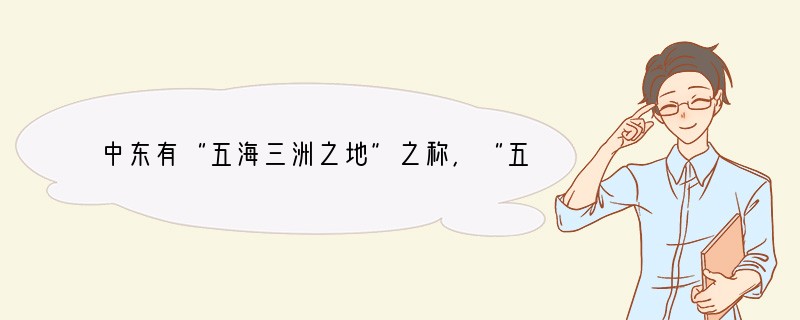 中东有“五海三洲之地”之称，“五